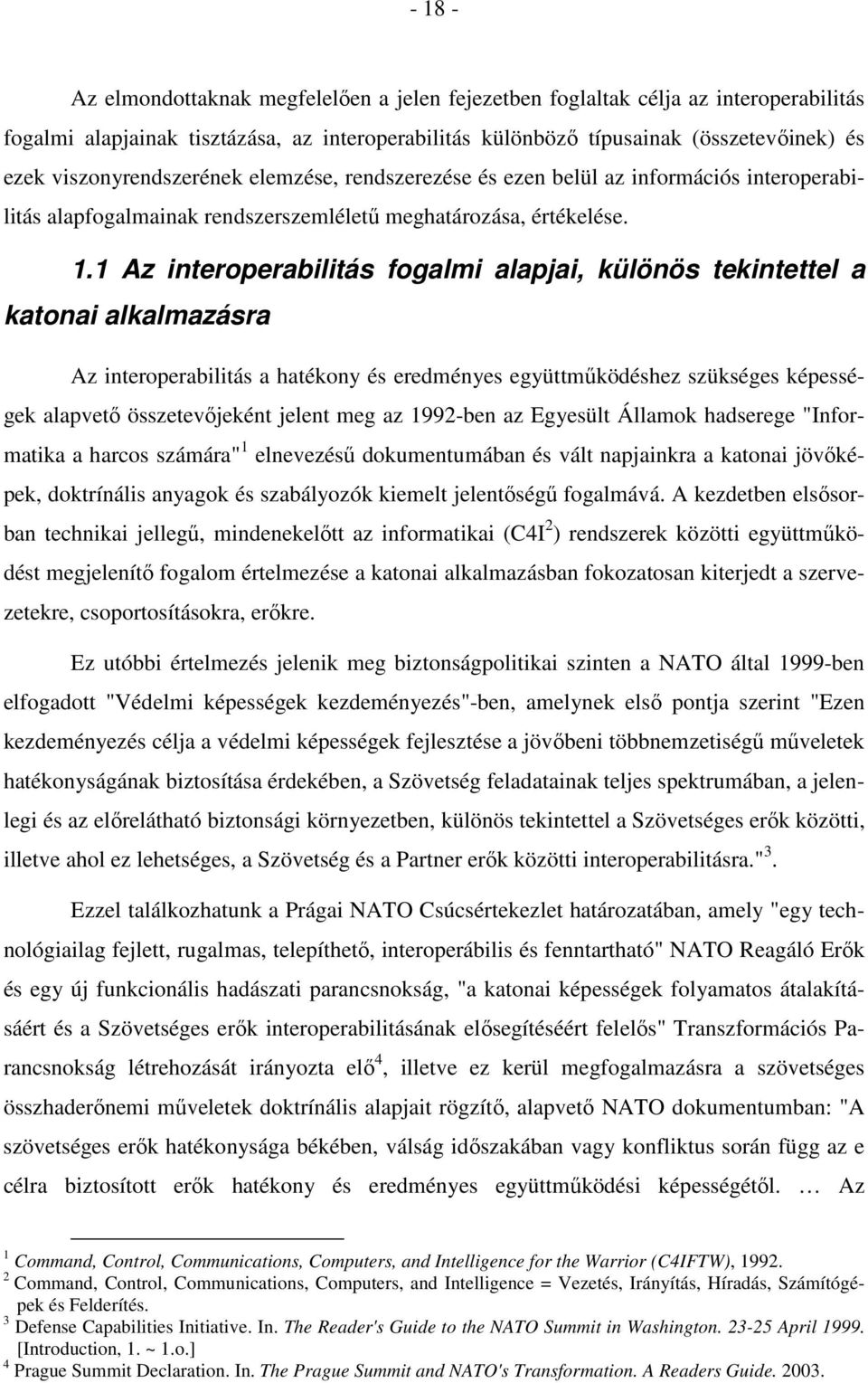 - 18 -

Az elmondottaknak megfelelően a jelen fejezetben foglaltak célja az interoperabilitás fogalmi alapjainak tisztázása, az interoperabilitás különböző típusainak (összetevőinek) és ezek viszonyrendszerének elemzése, rendszerezése és ezen belül az információs interoperabilitás alapfogalmainak rendszerszemléletű meghatározása, értékelése.

1.1 Az interoperabilitás fogalmi alapjai, különös tekintettel a katonai alkalmazásra

Az interoperabilitás a hatékony és eredményes együttműködéshez szükséges képességek alapvető összetevőjeként jelent meg az 1992-ben az Egyesült Államok hadserege "Informatika a harcos számára"$^1$ elnevezésű dokumentumában és vált napjainkra a katonai jövőképek, doktrínális anyagok és szabályozók kiemelt jelentőségű fogalmává. A kezdetben elsősorban technikai jellegű, mindenekelőtt az informatikai (C4I$^2$) rendszerek közötti együttműködést megjelenítő fogalom értelmezése a katonai alkalmazásban fokozatosan kiterjedt a szervezetekre, csoportosításokra, erőkre.

Ez utóbbi értelmezés jelenik meg biztonságpolitikai szinten a NATO által 1999-ben elfogadott "Védelmi képességek kezdeményezés"-ben, amelynek első pontja szerint "Ezen kezdeményezés célja a védelmi képességek fejlesztése a jövőbeni többnemzetiségű műveletek hatékonyságának biztosítása érdekében, a Szövetség feladatainak teljes spektrumában, a jelenlegi és az előrelátható biztonsági környezetben, különös tekintettel a Szövetséges erők közötti, illetve ahol ez lehetséges, a Szövetség és a Partner erők közötti interoperabilitásra."$^3$.

Ezzel találkozhatunk a Prágai NATO Csúcsértekezlet határozatában, amely "egy technológiailag fejlett, rugalmas, telepíthető, interoperábilis és fenntartható" NATO Reagáló Erők és egy új funkcionális hadászati parancsnokság, "a katonai képességek folyamatos átalakításáért és a Szövetséges erők interoperabilitásának elősegítéséért felelős" Transzformációs Parancsnokság létrehozását irányozta elő$^4$, illetve ez kerül megfogalmazásra a szövetséges összhaderőnemi műveletek doktrínális alapjait rögzítő, alapvető NATO dokumentumban: "A szövetséges erők hatékonysága békében, válság időszakában vagy konfliktus során függ az e célra biztosított erők hatékony és eredményes együttműködési képességétől. … Az

$^1$ Command, Control, Communications, Computers, and Intelligence for the Warrior (C4IFTW), 1992.
$^2$ Command, Control, Communications, Computers, and Intelligence = Vezetés, Irányítás, Híradás, Számítógépek és Felderítés.
$^3$ Defense Capabilities Initiative. In. The Reader's Guide to the NATO Summit in Washington. 23-25 April 1999. [Introduction, 1. ~ 1.o.]
$^4$ Prague Summit Declaration. In. The Prague Summit and NATO's Transformation. A Readers Guide. 2003.